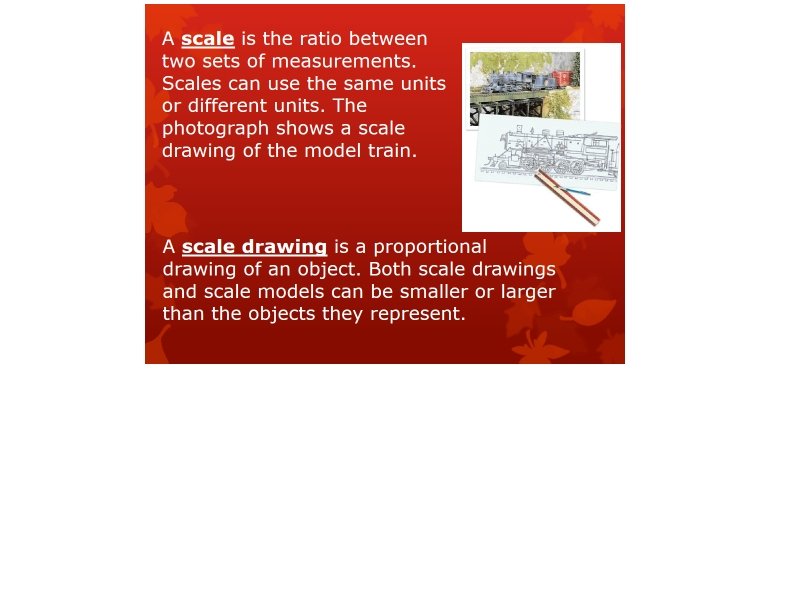 A scale is the ratio between two sets of measurements. Scales can use the same units or different units. The photograph shows a scale drawing of the model train.

A scale drawing is a proportional drawing of an object. Both scale drawings and scale models can be smaller or larger than the objects they represent.